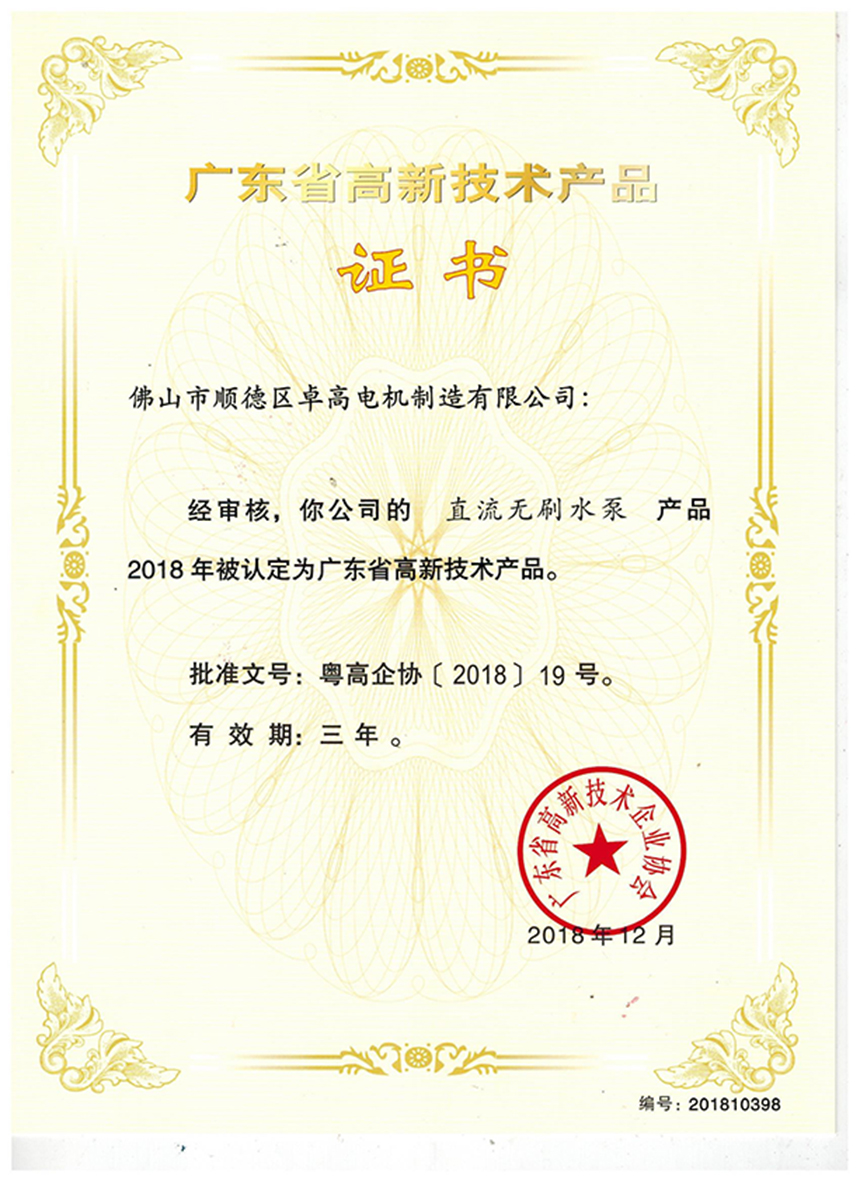 广东省高新技术产品

证书

佛山市顺德区卓高电机制造有限公司:

经审核，你公司的 直流无刷水泵 产品 2018 年被认定为广东省高新技术产品。

批准文号：粤高企协〔2018〕19 号。

有效期：三年。

广东省高新技术企业协会

2018 年 12 月

编号：201810398